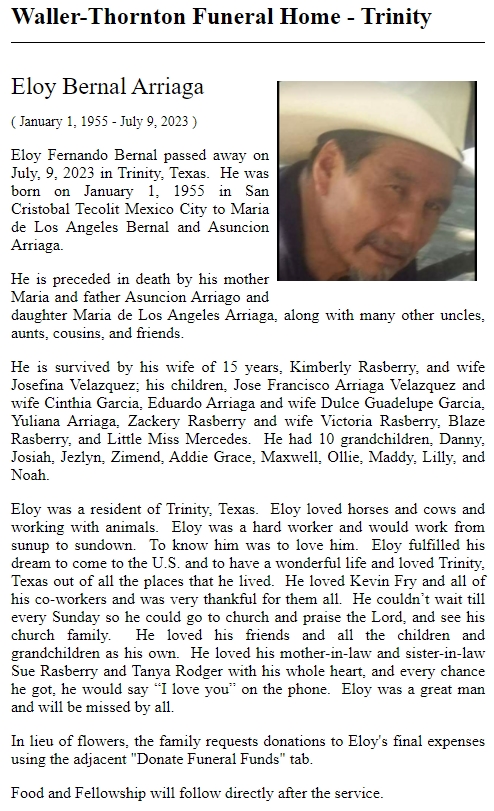 Waller-Thornton Funeral Home - Trinity

Eloy Bernal Arriaga

( January 1, 1955 - July 9, 2023 )

Eloy Fernando Bernal passed away on July, 9, 2023 in Trinity, Texas. He was born on January 1, 1955 in San Cristobal Tecolit Mexico City to Maria de Los Angeles Bernal and Asuncion Arriaga.

He is preceded in death by his mother Maria and father Asuncion Arriago and daughter Maria de Los Angeles Arriaga, along with many other uncles, aunts, cousins, and friends.

He is survived by his wife of 15 years, Kimberly Rasberry, and wife Josefina Velazquez; his children, Jose Francisco Arriaga Velazquez and wife Cinthia Garcia, Eduardo Arriaga and wife Dulce Guadelupe Garcia, Yuliana Arriaga, Zackery Rasberry and wife Victoria Rasberry, Blaze Rasberry, and Little Miss Mercedes. He had 10 grandchildren, Danny, Josiah, Jezlyn, Zimend, Addie Grace, Maxwell, Ollie, Maddy, Lilly, and Noah.

Eloy was a resident of Trinity, Texas. Eloy loved horses and cows and working with animals. Eloy was a hard worker and would work from sunup to sundown. To know him was to love him. Eloy fulfilled his dream to come to the U.S. and to have a wonderful life and loved Trinity, Texas out of all the places that he lived. He loved Kevin Fry and all of his co-workers and was very thankful for them all. He couldn't wait till every Sunday so he could go to church and praise the Lord, and see his church family. He loved his friends and all the children and grandchildren as his own. He loved his mother-in-law and sister-in-law Sue Rasberry and Tanya Rodger with his whole heart, and every chance he got, he would say "I love you" on the phone. Eloy was a great man and will be missed by all.

In lieu of flowers, the family requests donations to Eloy's final expenses using the adjacent "Donate Funeral Funds" tab.

Food and Fellowship will follow directly after the service.